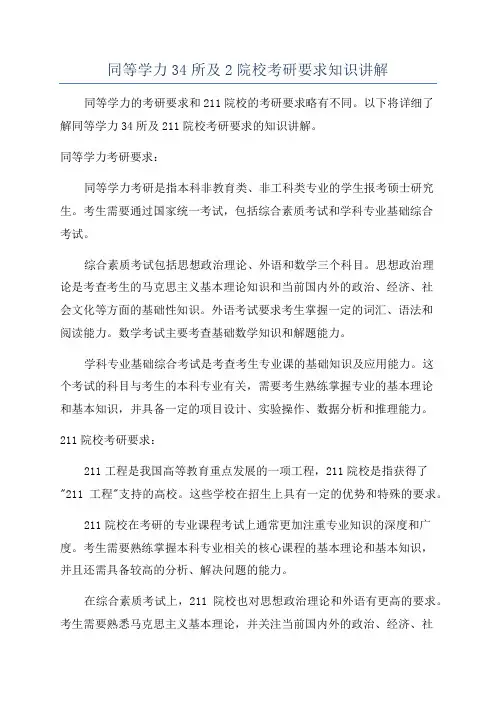 同等学力34所及2院校考研要求知识讲解

同等学力的考研要求和211院校的考研要求略有不同。以下将详细了解同等学力34所及211院校考研要求的知识讲解。

同等学力考研要求：

同等学力考研是指本科非教育类、非工科类专业的学生报考硕士研究生。考生需要通过国家统一考试，包括综合素质考试和学科专业基础综合考试。

综合素质考试包括思想政治理论、外语和数学三个科目。思想政治理论是考查考生的马克思主义基本理论知识和当前国内外的政治、经济、社会文化等方面的基础性知识。外语考试要求考生掌握一定的词汇、语法和阅读能力。数学考试主要考查基础数学知识和解题能力。

学科专业基础综合考试是考查考生专业课的基础知识及应用能力。这个考试的科目与考生的本科专业有关，需要考生熟练掌握专业的基本理论和基本知识，并具备一定的项目设计、实验操作、数据分析和推理能力。

211院校考研要求：

211工程是我国高等教育重点发展的一项工程，211院校是指获得了"211 工程"支持的高校。这些学校在招生上具有一定的优势和特殊的要求。

211院校在考研的专业课程考试上通常更加注重专业知识的深度和广度。考生需要熟练掌握本科专业相关的核心课程的基本理论和基本知识，并且还需具备较高的分析、解决问题的能力。

在综合素质考试上，211 院校也对思想政治理论和外语有更高的要求。考生需要熟悉马克思主义基本理论，并关注当前国内外的政治、经济、社